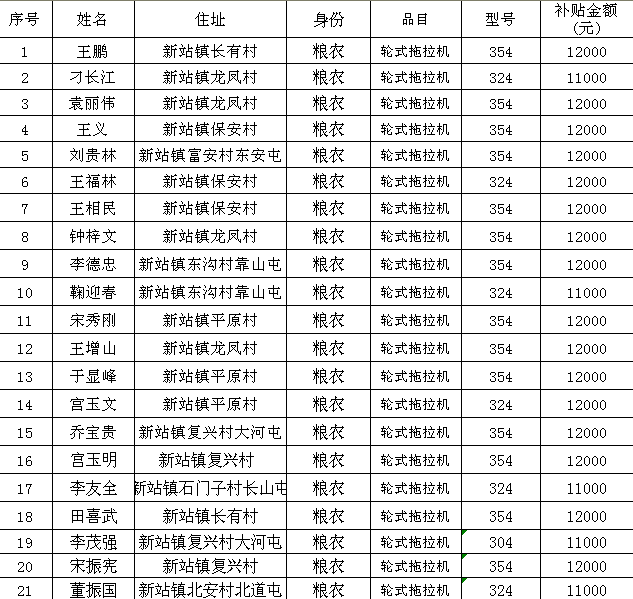 | 序号 | 姓名 | 住址 | 身份 | 品目 | 型号 | 补贴金额（元） |
|---|---|---|---|---|---|---|
| 1 | 王鹏 | 新站镇长有村 | 粮农 | 轮式拖拉机 | 354 | 12000 |
| 2 | 刁长江 | 新站镇龙凤村 | 粮农 | 轮式拖拉机 | 324 | 11000 |
| 3 | 袁丽伟 | 新站镇龙凤村 | 粮农 | 轮式拖拉机 | 354 | 12000 |
| 4 | 王义 | 新站镇保安村 | 粮农 | 轮式拖拉机 | 354 | 12000 |
| 5 | 刘贵林 | 新站镇富安村东安屯 | 粮农 | 轮式拖拉机 | 354 | 12000 |
| 6 | 王福林 | 新站镇保安村 | 粮农 | 轮式拖拉机 | 324 | 12000 |
| 7 | 王相民 | 新站镇保安村 | 粮农 | 轮式拖拉机 | 354 | 12000 |
| 8 | 钟梓文 | 新站镇龙凤村 | 粮农 | 轮式拖拉机 | 354 | 12000 |
| 9 | 李德忠 | 新站镇东沟村靠山屯 | 粮农 | 轮式拖拉机 | 354 | 12000 |
| 10 | 鞠迎春 | 新站镇东沟村靠山屯 | 粮农 | 轮式拖拉机 | 324 | 11000 |
| 11 | 宋秀刚 | 新站镇平原村 | 粮农 | 轮式拖拉机 | 354 | 12000 |
| 12 | 王增山 | 新站镇龙凤村 | 粮农 | 轮式拖拉机 | 354 | 12000 |
| 13 | 于显峰 | 新站镇平原村 | 粮农 | 轮式拖拉机 | 354 | 12000 |
| 14 | 宫玉文 | 新站镇平原村 | 粮农 | 轮式拖拉机 | 324 | 12000 |
| 15 | 乔宝贵 | 新站镇复兴村大河屯 | 粮农 | 轮式拖拉机 | 354 | 12000 |
| 16 | 宫玉明 | 新站镇复兴村 | 粮农 | 轮式拖拉机 | 354 | 12000 |
| 17 | 李友全 | 新站镇石门子村长山屯 | 粮农 | 轮式拖拉机 | 324 | 11000 |
| 18 | 田喜武 | 新站镇长有村 | 粮农 | 轮式拖拉机 | 354 | 12000 |
| 19 | 李茂强 | 新站镇复兴村大河屯 | 粮农 | 轮式拖拉机 | 304 | 11000 |
| 20 | 宋振宪 | 新站镇复兴村 | 粮农 | 轮式拖拉机 | 354 | 12000 |
| 21 | 董振国 | 新站镇北安村北道屯 | 粮农 | 轮式拖拉机 | 324 | 11000 |